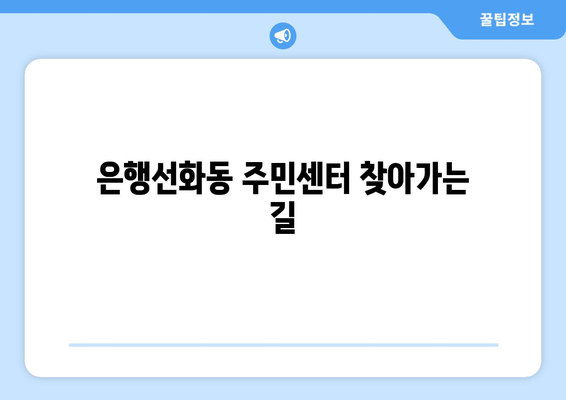 꿀팁정보

은행선화동 주민센터 찾아가는 길